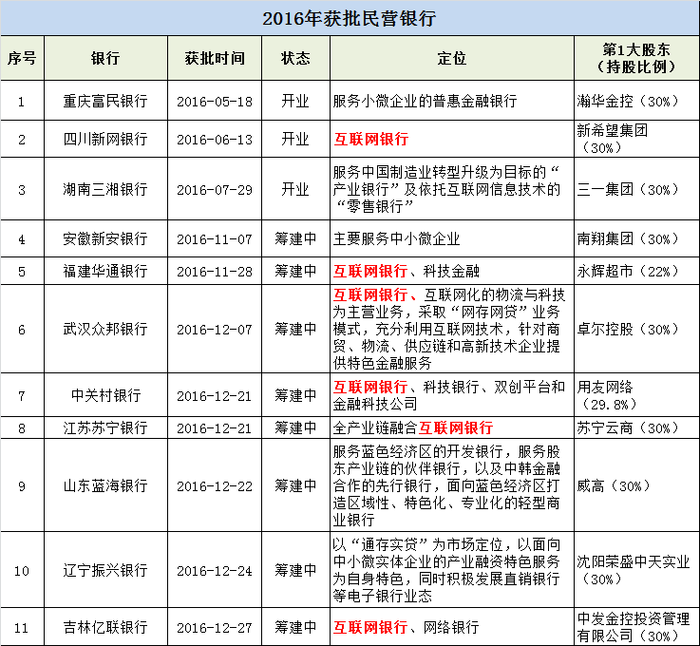 2016年获批民营银行

| 序号 | 银行 | 获批时间 | 状态 | 定位 | 第1大股东（持股比例） |
|---|---|---|---|---|---|
| 1 | 重庆富民银行 | 2016-05-18 | 开业 | 服务小微企业的普惠金融银行 | 瀚华金控（30%） |
| 2 | 四川新网银行 | 2016-06-13 | 开业 | 互联网银行 | 新希望集团（30%） |
| 3 | 湖南三湘银行 | 2016-07-29 | 开业 | 服务中国制造业转型升级为目标的“产业银行”及依托互联网信息技术的“零售银行” | 三一集团（30%） |
| 4 | 安徽新安银行 | 2016-11-07 | 筹建中 | 主要服务中小微企业 | 南翔集团（30%） |
| 5 | 福建华通银行 | 2016-11-28 | 筹建中 | 互联网银行、科技金融 | 永辉超市（22%） |
| 6 | 武汉众邦银行 | 2016-12-07 | 筹建中 | 互联网银行、互联网化的物流与科技为主营业务，采取“网存网贷”业务模式，充分利用互联网技术，针对商贸、物流、供应链和高新技术企业提供特色金融服务 | 卓尔控股（30%） |
| 7 | 中关村银行 | 2016-12-21 | 筹建中 | 互联网银行、科技银行、双创平台和金融科技公司 | 用友网络（29.8%） |
| 8 | 江苏苏宁银行 | 2016-12-21 | 筹建中 | 全产业链融合互联网银行 | 苏宁云商（30%） |
| 9 | 山东蓝海银行 | 2016-12-22 | 筹建中 | 服务蓝色经济区的开发银行，服务股东产业链的伙伴银行，以及中韩金融合作的先行银行，面向蓝色经济区打造区域性、特色化、专业化的轻型商业银行 | 威高（30%） |
| 10 | 辽宁振兴银行 | 2016-12-24 | 筹建中 | 以“通存实贷”为市场定位，以面向中小微实体企业的产业融资特色服务为自身特色，同时积极发展直销银行等电子银行业态 | 沈阳荣盛中天实业（30%） |
| 11 | 吉林亿联银行 | 2016-12-27 | 筹建中 | 互联网银行、网络银行 | 中发金控投资管理有限公司（30%） |